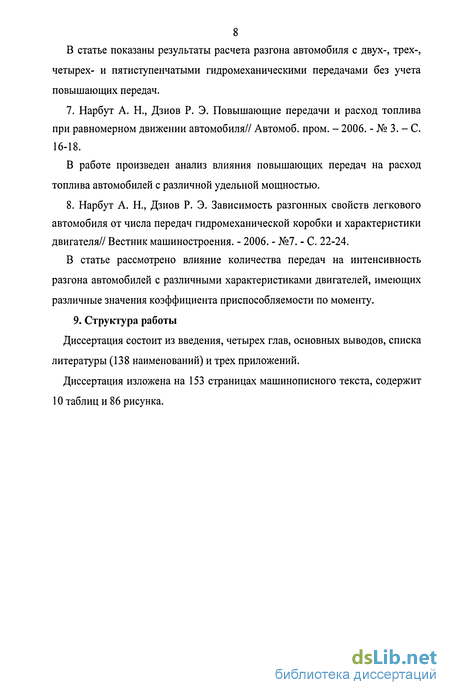 8

В статье показаны результаты расчета разгона автомобиля с двух-, трех-, четырех- и пятиступенчатыми гидромеханическими передачами без учета повышающих передач.

7. Нарбут А. Н., Дзиов Р. Э. Повышающие передачи и расход топлива при равномерном движении автомобиля// Автомоб. пром. – 2006. - № 3. – С. 16-18.

В работе произведен анализ влияния повышающих передач на расход топлива автомобилей с различной удельной мощностью.

8. Нарбут А. Н., Дзиов Р. Э. Зависимость разгонных свойств легкового автомобиля от числа передач гидромеханической коробки и характеристики двигателя// Вестник машиностроения. - 2006. - №7. - С. 22-24.

В статье рассмотрено влияние количества передач на интенсивность разгона автомобилей с различными характеристиками двигателей, имеющих различные значения коэффициента приспособляемости по моменту.

9. Структура работы

Диссертация состоит из введения, четырех глав, основных выводов, списка литературы (138 наименований) и трех приложений.

Диссертация изложена на 153 страницах машинописного текста, содержит 10 таблиц и 86 рисунка.

dsLib.net
библиотека диссертаций